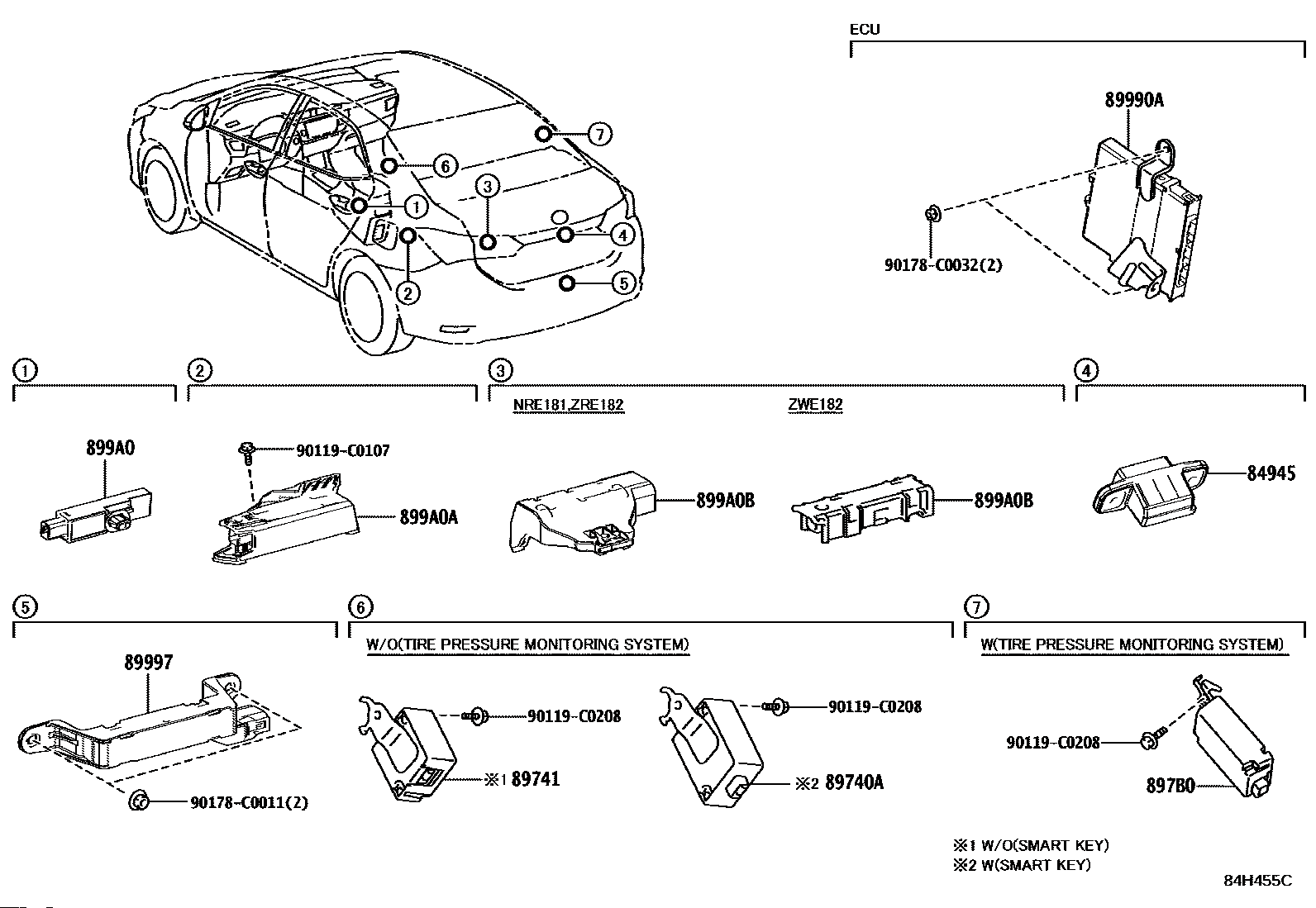 ECU

89990A

90178-C0032(2)

7

6

3

1

4

2

5

①

899A0

②

90119-C0107

899A0A

③

NRE181,ZRE182

899A0B

ZWE182

899A0B

④

84945

⑤

89997

90178-C0011(2)

⑥

W/O(TIRE PRESSURE MONITORING SYSTEM)

90119-C0208

※1 89741

90119-C0208

※2 89740A

⑦

W(TIRE PRESSURE MONITORING SYSTEM)

90119-C0208

897B0

※1 W/O(SMART KEY)
※2 W(SMART KEY)

84H455C